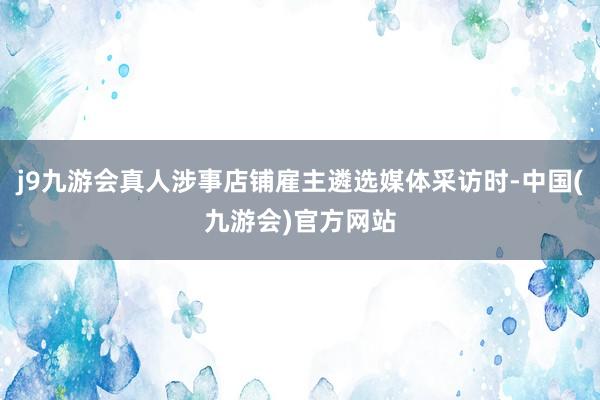 j9九游会真人涉事店铺雇主遴选媒体采访时-中国(九游会)官方网站